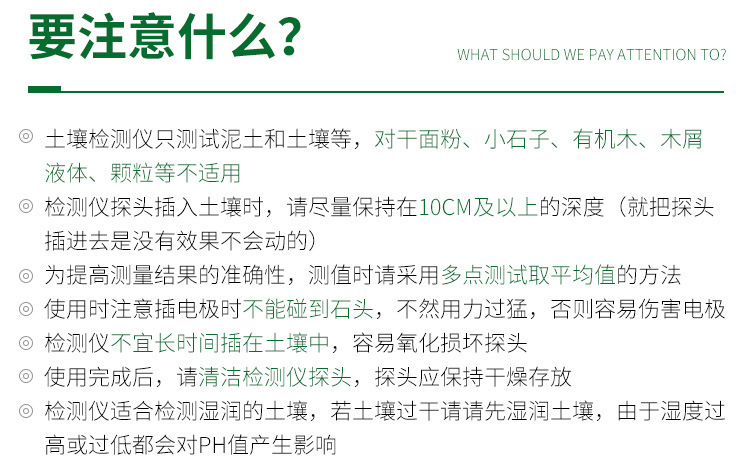 要注意什么?

WHAT SHOULD WE PAY ATTENTION TO?

◎ 土壤检测仪只测试泥土和土壤等，对干面粉、小石子、有机木、木屑液体、颗粒等不适用

◎ 检测仪探头插入土壤时，请尽量保持在10CM及以上的深度（就把探头插进去是没有效果不会动的）

◎ 为提高测量结果的准确性，测值时请采用多点测试取平均值的方法

◎ 使用时注意插电极时不能碰到石头，不然用力过猛，否则容易伤害电极

◎ 检测仪不宜长时间插在土壤中，容易氧化损坏探头

◎ 使用完成后，请清洁检测仪探头，探头应保持干燥存放

◎ 检测仪适合检测湿润的土壤，若土壤过干请请先湿润土壤，由于湿度过高或过低都会对PH值产生影响